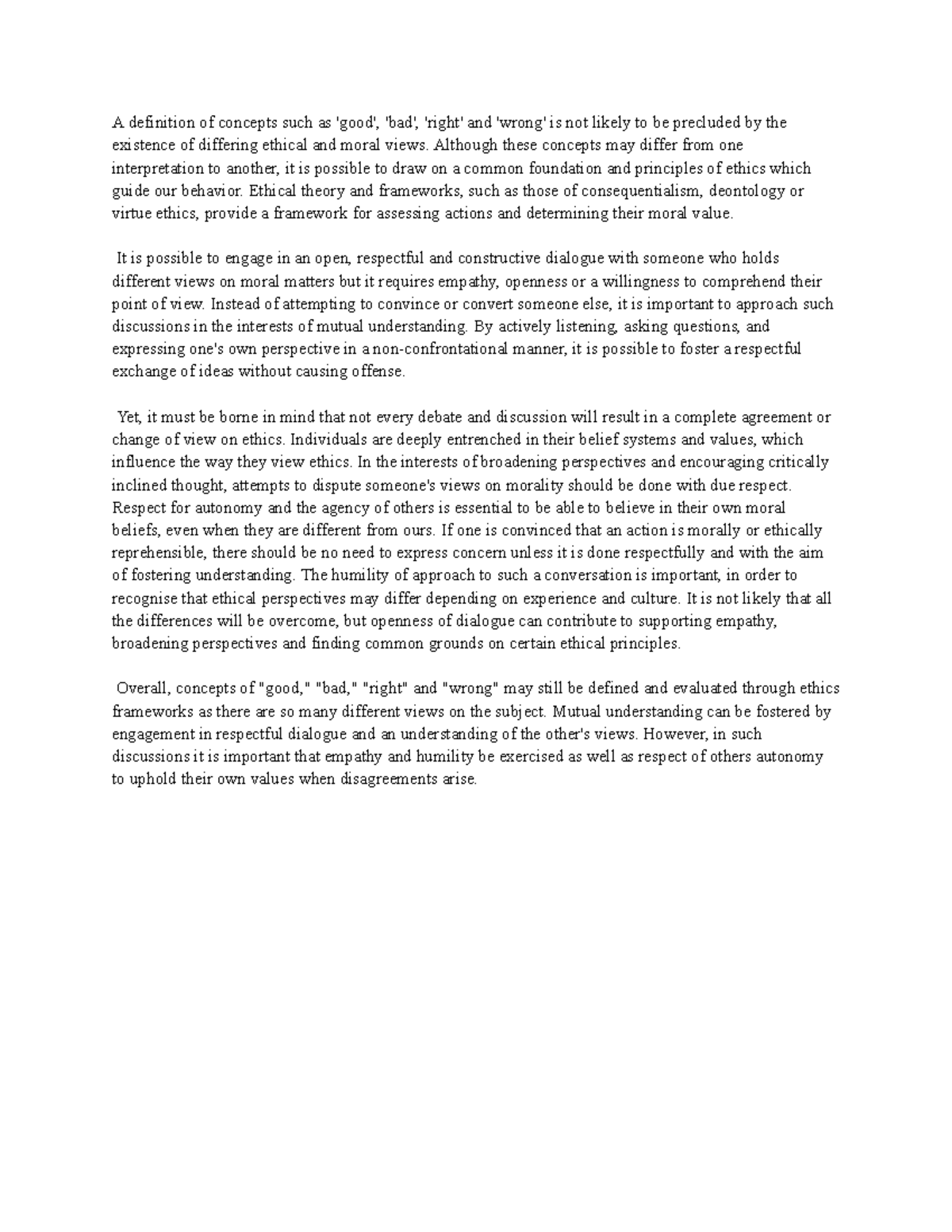 A definition of concepts such as 'good', 'bad', 'right' and 'wrong' is not likely to be precluded by the existence of differing ethical and moral views. Although these concepts may differ from one interpretation to another, it is possible to draw on a common foundation and principles of ethics which guide our behavior. Ethical theory and frameworks, such as those of consequentialism, deontology or virtue ethics, provide a framework for assessing actions and determining their moral value.

It is possible to engage in an open, respectful and constructive dialogue with someone who holds different views on moral matters but it requires empathy, openness or a willingness to comprehend their point of view. Instead of attempting to convince or convert someone else, it is important to approach such discussions in the interests of mutual understanding. By actively listening, asking questions, and expressing one's own perspective in a non-confrontational manner, it is possible to foster a respectful exchange of ideas without causing offense.

Yet, it must be borne in mind that not every debate and discussion will result in a complete agreement or change of view on ethics. Individuals are deeply entrenched in their belief systems and values, which influence the way they view ethics. In the interests of broadening perspectives and encouraging critically inclined thought, attempts to dispute someone's views on morality should be done with due respect. Respect for autonomy and the agency of others is essential to be able to believe in their own moral beliefs, even when they are different from ours. If one is convinced that an action is morally or ethically reprehensible, there should be no need to express concern unless it is done respectfully and with the aim of fostering understanding. The humility of approach to such a conversation is important, in order to recognise that ethical perspectives may differ depending on experience and culture. It is not likely that all the differences will be overcome, but openness of dialogue can contribute to supporting empathy, broadening perspectives and finding common grounds on certain ethical principles.

Overall, concepts of "good," "bad," "right" and "wrong" may still be defined and evaluated through ethics frameworks as there are so many different views on the subject. Mutual understanding can be fostered by engagement in respectful dialogue and an understanding of the other's views. However, in such discussions it is important that empathy and humility be exercised as well as respect of others autonomy to uphold their own values when disagreements arise.